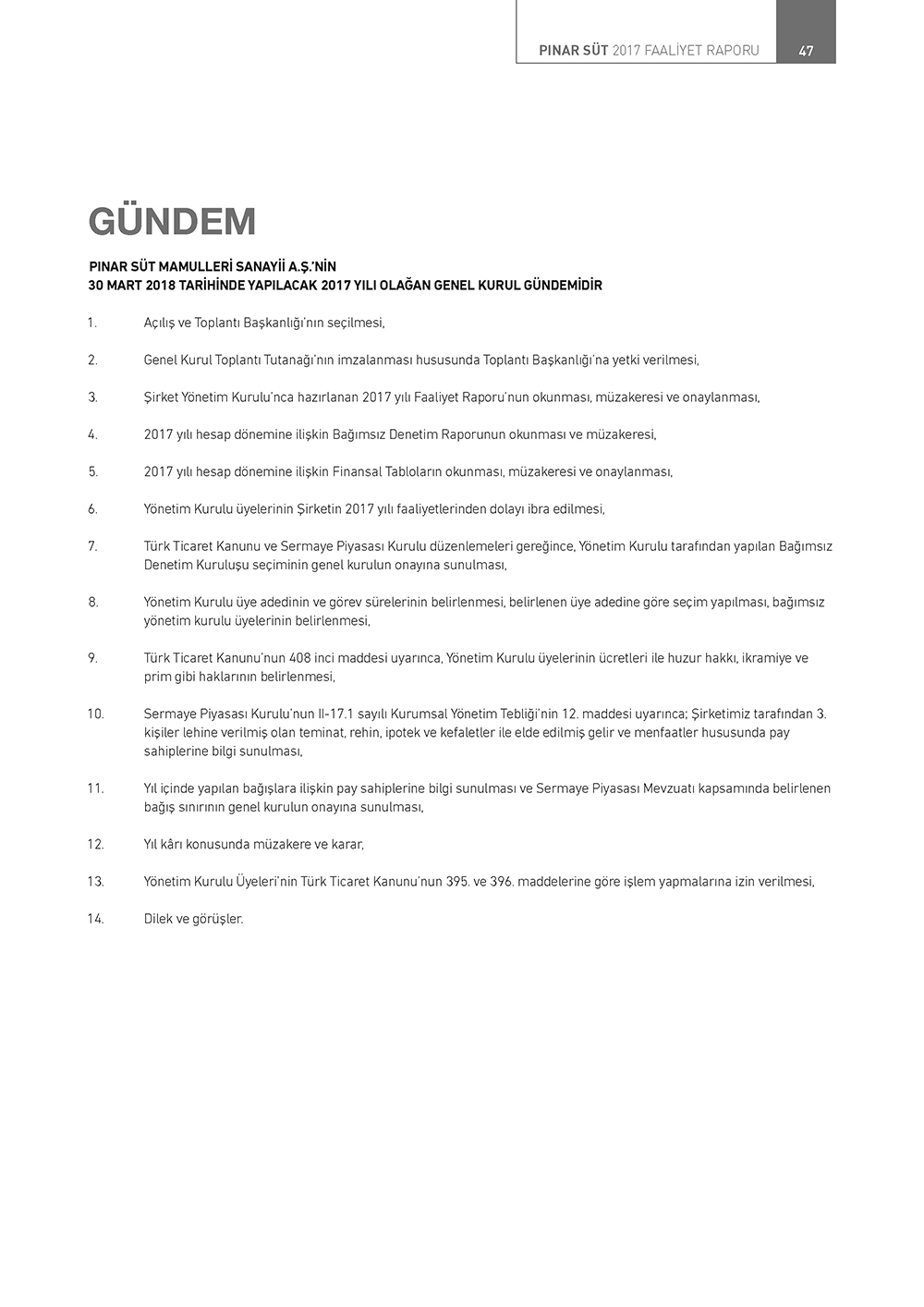 PINAR SÜT 2017 FAALİYET RAPORU 47

GÜNDEM

PINAR SÜT MAMULLERİ SANAYİİ A.Ş.'NİN
30 MART 2018 TARİHİNDE YAPILACAK 2017 YILI OLAĞAN GENEL KURUL GÜNDEMİDİR

1. Açılış ve Toplantı Başkanlığı'nın seçilmesi,

2. Genel Kurul Toplantı Tutanağı'nın imzalanması hususunda Toplantı Başkanlığı'na yetki verilmesi,

3. Şirket Yönetim Kurulu'nca hazırlanan 2017 yılı Faaliyet Raporu'nun okunması, müzakeresi ve onaylanması,

4. 2017 yılı hesap dönemine ilişkin Bağımsız Denetim Raporunun okunması ve müzakeresi,

5. 2017 yılı hesap dönemine ilişkin Finansal Tabloların okunması, müzakeresi ve onaylanması,

6. Yönetim Kurulu üyelerinin Şirketin 2017 yılı faaliyetlerinden dolayı ibra edilmesi,

7. Türk Ticaret Kanunu ve Sermaye Piyasası Kurulu düzenlemeleri gereğince, Yönetim Kurulu tarafından yapılan Bağımsız Denetim Kuruluşu seçiminin genel kurulun onayına sunulması,

8. Yönetim Kurulu üye adedinin ve görev sürelerinin belirlenmesi, belirlenen üye adedine göre seçim yapılması, bağımsız yönetim kurulu üyelerinin belirlenmesi,

9. Türk Ticaret Kanunu'nun 408 inci maddesi uyarınca, Yönetim Kurulu üyelerinin ücretleri ile huzur hakkı, ikramiye ve prim gibi haklarının belirlenmesi,

10. Sermaye Piyasası Kurulu'nun II-17.1 sayılı Kurumsal Yönetim Tebliği'nin 12. maddesi uyarınca; Şirketimiz tarafından 3. kişiler lehine verilmiş olan teminat, rehin, ipotek ve kefaletler ile elde edilmiş gelir ve menfaatler hususunda pay sahiplerine bilgi sunulması,

11. Yıl içinde yapılan bağışlara ilişkin pay sahiplerine bilgi sunulması ve Sermaye Piyasası Mevzuatı kapsamında belirlenen bağış sınırının genel kurulun onayına sunulması,

12. Yıl kârı konusunda müzakere ve karar,

13. Yönetim Kurulu Üyeleri'nin Türk Ticaret Kanunu'nun 395. ve 396. maddelerine göre işlem yapmalarına izin verilmesi,

14. Dilek ve görüşler.